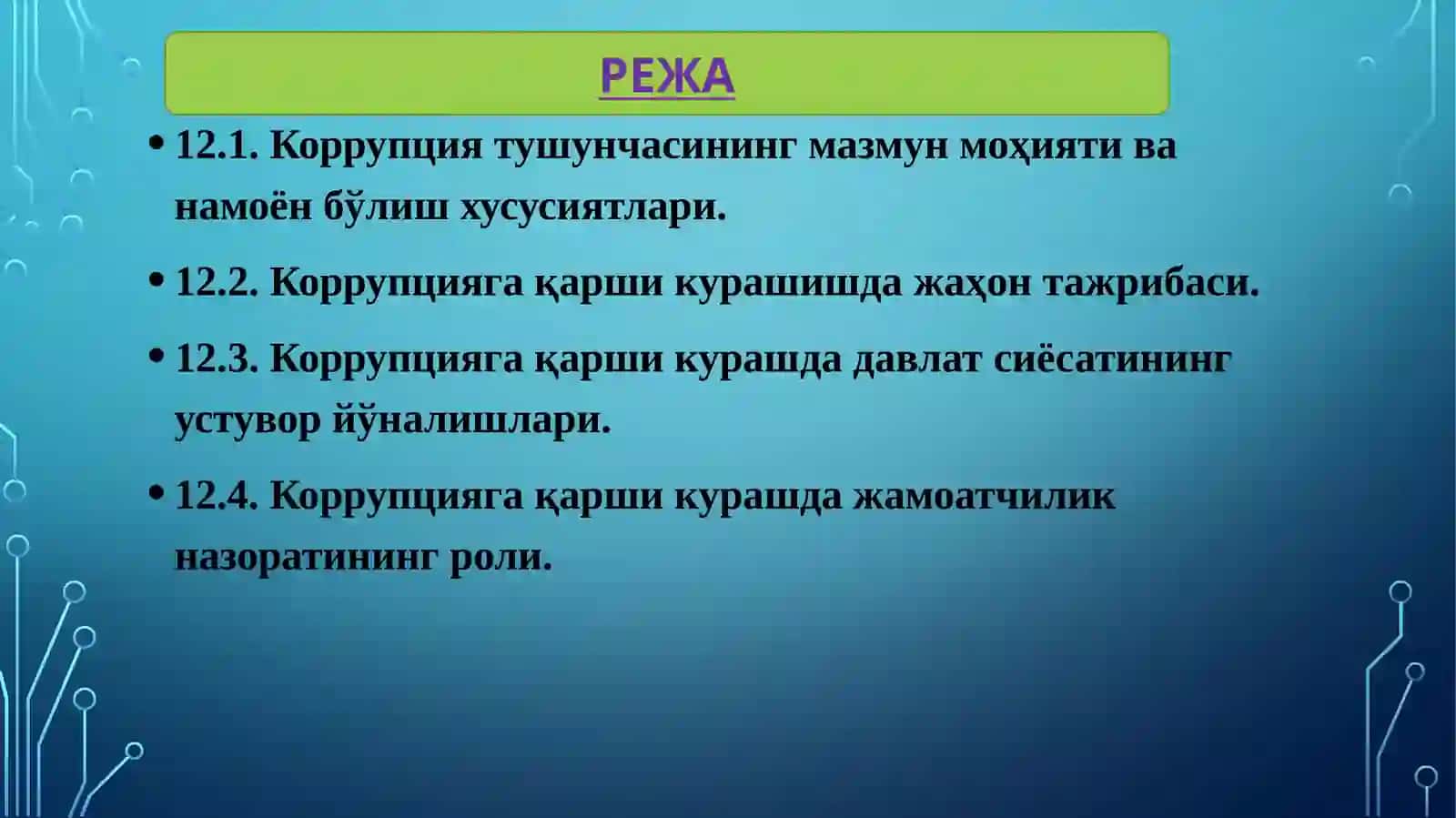 РЕЖА

• 12.1. Коррупция тушунчасининг мазмун моҳияти ва намоён бўлиш хусусиятлари.

• 12.2. Коррупцияга қарши курашишда жаҳон тажрибаси.

• 12.3. Коррупцияга қарши курашда давлат сиёсатининг устувор йўналишлари.

• 12.4. Коррупцияга қарши курашда жамоатчилик назоратининг роли.